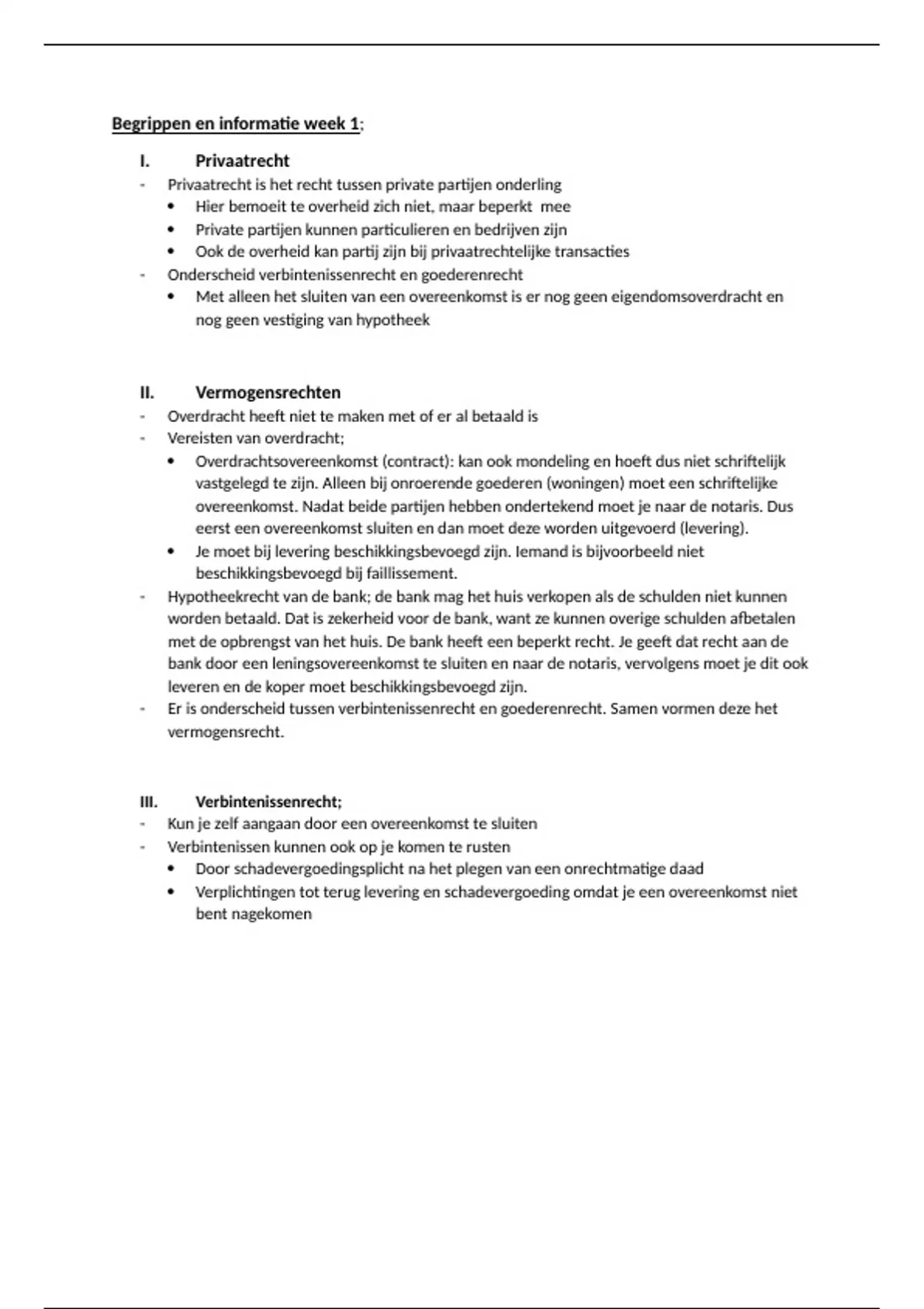 Begrippen en informatie week 1;

I. Privaatrecht

- Privaatrecht is het recht tussen private partijen onderling
  • Hier bemoeit te overheid zich niet, maar beperkt mee
  • Private partijen kunnen particulieren en bedrijven zijn
  • Ook de overheid kan partij zijn bij privaatrechtelijke transacties
- Onderscheid verbintenissenrecht en goederenrecht
  • Met alleen het sluiten van een overeenkomst is er nog geen eigendomsoverdracht en nog geen vestiging van hypotheek

II. Vermogensrechten

- Overdracht heeft niet te maken met of er al betaald is
- Vereisten van overdracht;
  • Overdrachtsovereenkomst (contract): kan ook mondeling en hoeft dus niet schriftelijk vastgelegd te zijn. Alleen bij onroerende goederen (woningen) moet een schriftelijke overeenkomst. Nadat beide partijen hebben ondertekend moet je naar de notaris. Dus eerst een overeenkomst sluiten en dan moet deze worden uitgevoerd (levering).
  • Je moet bij levering beschikkingsbevoegd zijn. Iemand is bijvoorbeeld niet beschikkingsbevoegd bij faillissement.
- Hypotheekrecht van de bank; de bank mag het huis verkopen als de schulden niet kunnen worden betaald. Dat is zekerheid voor de bank, want ze kunnen overige schulden afbetalen met de opbrengst van het huis. De bank heeft een beperkt recht. Je geeft dat recht aan de bank door een leningsovereenkomst te sluiten en naar de notaris, vervolgens moet je dit ook leveren en de koper moet beschikkingsbevoegd zijn.
- Er is onderscheid tussen verbintenissenrecht en goederenrecht. Samen vormen deze het vermogensrecht.

III. Verbintenissenrecht;

- Kun je zelf aangaan door een overeenkomst te sluiten
- Verbintenissen kunnen ook op je komen te rusten
  • Door schadevergoedingsplicht na het plegen van een onrechtmatige daad
  • Verplichtingen tot terug levering en schadevergoeding omdat je een overeenkomst niet bent nagekomen